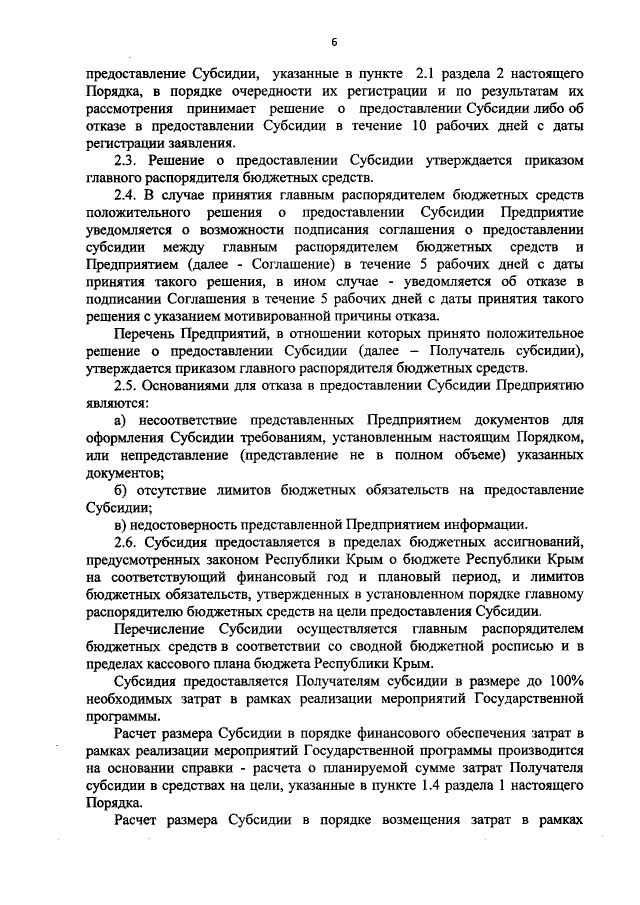 6

предоставление Субсидии, указанные в пункте 2.1 раздела 2 настоящего Порядка, в порядке очередности их регистрации и по результатам их рассмотрения принимает решение о предоставлении Субсидии либо об отказе в предоставлении Субсидии в течение 10 рабочих дней с даты регистрации заявления.

2.3. Решение о предоставлении Субсидии утверждается приказом главного распорядителя бюджетных средств.

2.4. В случае принятия главным распорядителем бюджетных средств положительного решения о предоставлении Субсидии Предприятие уведомляется о возможности подписания соглашения о предоставлении субсидии между главным распорядителем бюджетных средств и Предприятием (далее - Соглашение) в течение 5 рабочих дней с даты принятия такого решения, в ином случае - уведомляется об отказе в подписании Соглашения в течение 5 рабочих дней с даты принятия такого решения с указанием мотивированной причины отказа.

Перечень Предприятий, в отношении которых принято положительное решение о предоставлении Субсидии (далее – Получатель субсидии), утверждается приказом главного распорядителя бюджетных средств.

2.5. Основаниями для отказа в предоставлении Субсидии Предприятию являются:

а) несоответствие представленных Предприятием документов для оформления Субсидии требованиям, установленным настоящим Порядком, или непредставление (представление не в полном объеме) указанных документов;

б) отсутствие лимитов бюджетных обязательств на предоставление Субсидии;

в) недостоверность представленной Предприятием информации.

2.6. Субсидия предоставляется в пределах бюджетных ассигнований, предусмотренных законом Республики Крым о бюджете Республики Крым на соответствующий финансовый год и плановый период, и лимитов бюджетных обязательств, утвержденных в установленном порядке главному распорядителю бюджетных средств на цели предоставления Субсидии.

Перечисление Субсидии осуществляется главным распорядителем бюджетных средств в соответствии со сводной бюджетной росписью и в пределах кассового плана бюджета Республики Крым.

Субсидия предоставляется Получателям субсидии в размере до 100% необходимых затрат в рамках реализации мероприятий Государственной программы.

Расчет размера Субсидии в порядке финансового обеспечения затрат в рамках реализации мероприятий Государственной программы производится на основании справки - расчета о планируемой сумме затрат Получателя субсидии в средствах на цели, указанные в пункте 1.4 раздела 1 настоящего Порядка.

Расчет размера Субсидии в порядке возмещения затрат в рамках